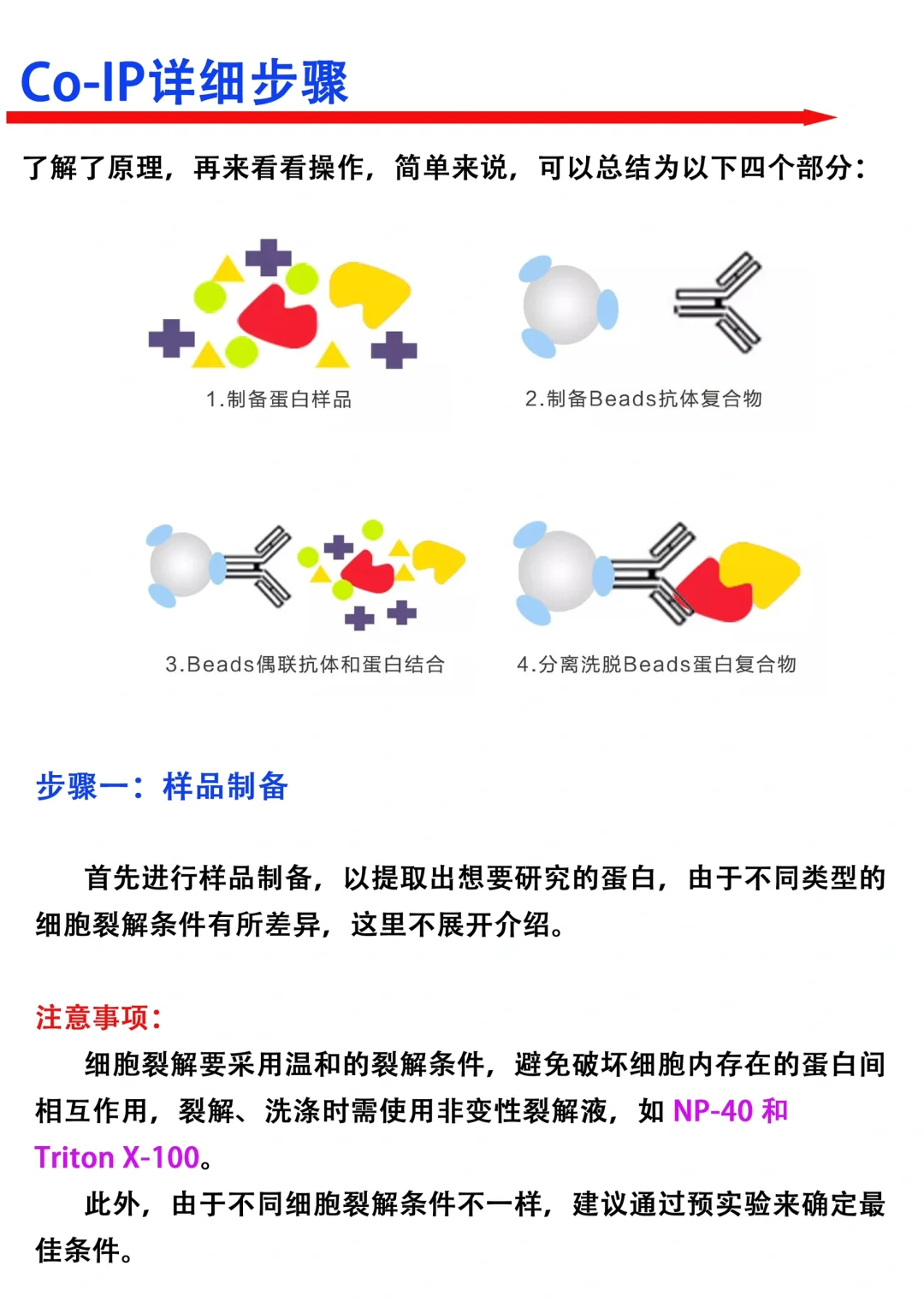 Co-IP详细步骤

了解了原理，再来看看操作，简单来说，可以总结为以下四个部分：

1.制备蛋白样品

2.制备Beads抗体复合物

3.Beads偶联抗体和蛋白结合

4.分离洗脱Beads蛋白复合物

步骤一：样品制备

首先进行样品制备，以提取出想要研究的蛋白，由于不同类型的细胞裂解条件有所差异，这里不展开介绍。

注意事项：

细胞裂解要采用温和的裂解条件，避免破坏细胞内存在的蛋白间相互作用，裂解、洗涤时需使用非变性裂解液，如NP-40和Triton X-100。

此外，由于不同细胞裂解条件不一样，建议通过预实验来确定最佳条件。